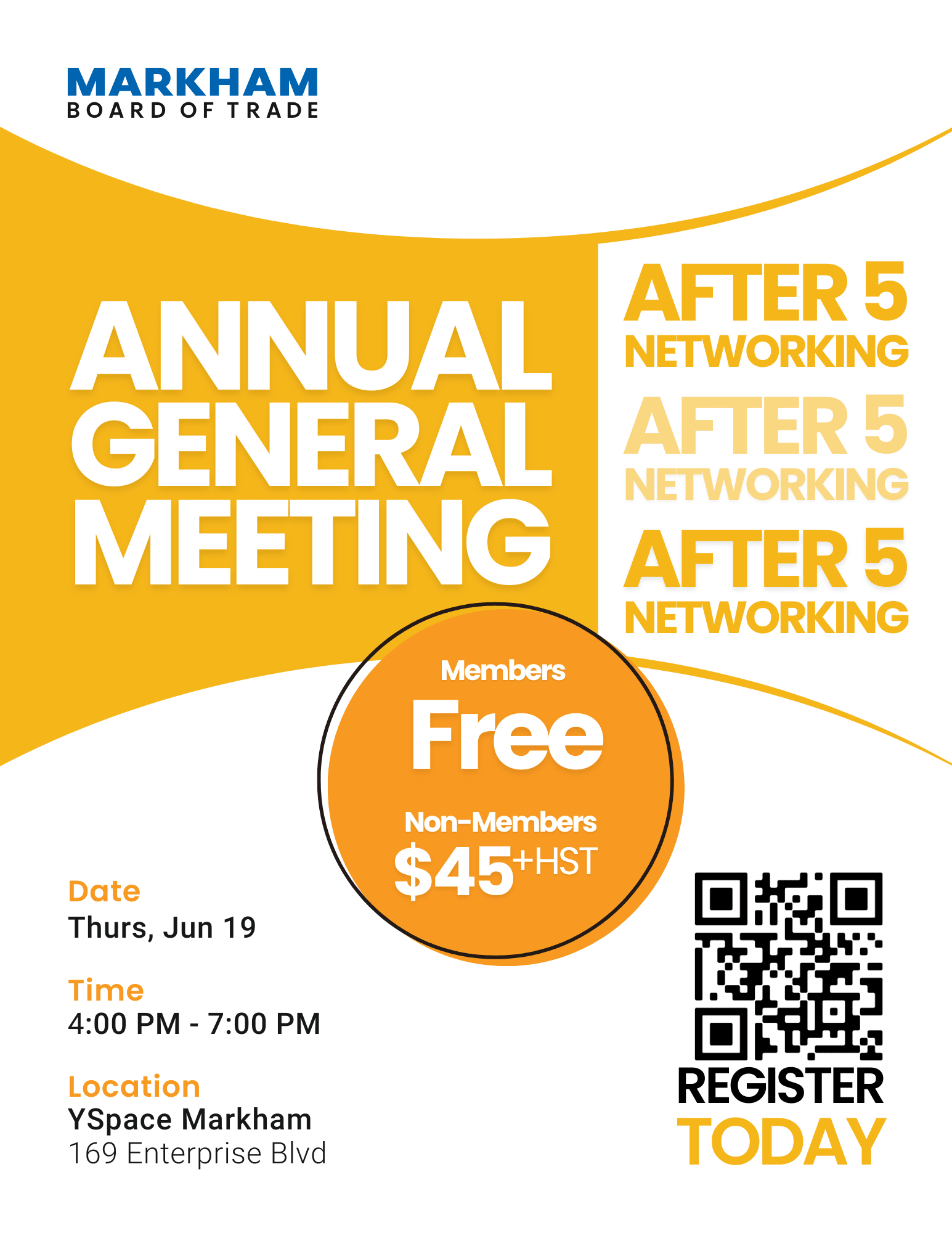 MARKHAM
BOARD OF TRADE

ANNUAL
GENERAL
MEETING

AFTER 5
NETWORKING
AFTER 5
NETWORKING
AFTER 5
NETWORKING

Members
Free
Non-Members
$45+HST

Date
Thurs, Jun 19

Time
4:00 PM - 7:00 PM

Location
YSpace Markham
169 Enterprise Blvd

REGISTER
TODAY